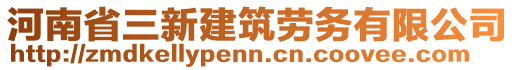 河南省三新建筑劳务有限公司
http://zmdkellypenn.cn.coovee.com